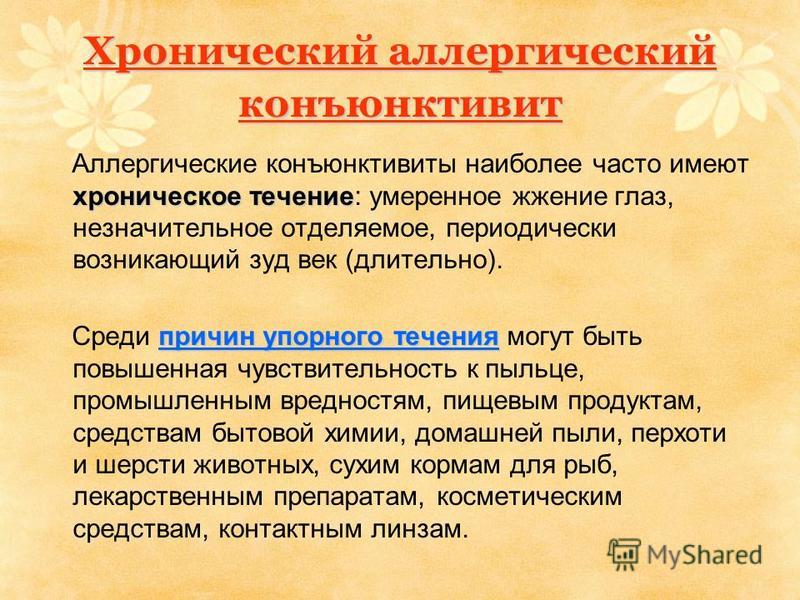 Хронический аллергический конъюнктивит

Аллергические конъюнктивиты наиболее часто имеют хроническое течение: умеренное жжение глаз, незначительное отделяемое, периодически возникающий зуд век (длительно).

Среди причин упорного течения могут быть повышенная чувствительность к пыльце, промышленным вредностям, пищевым продуктам, средствам бытовой химии, домашней пыли, перхоти и шерсти животных, сухим кормам для рыб, лекарственным препаратам, косметическим средствам, контактным линзам.

MyShared